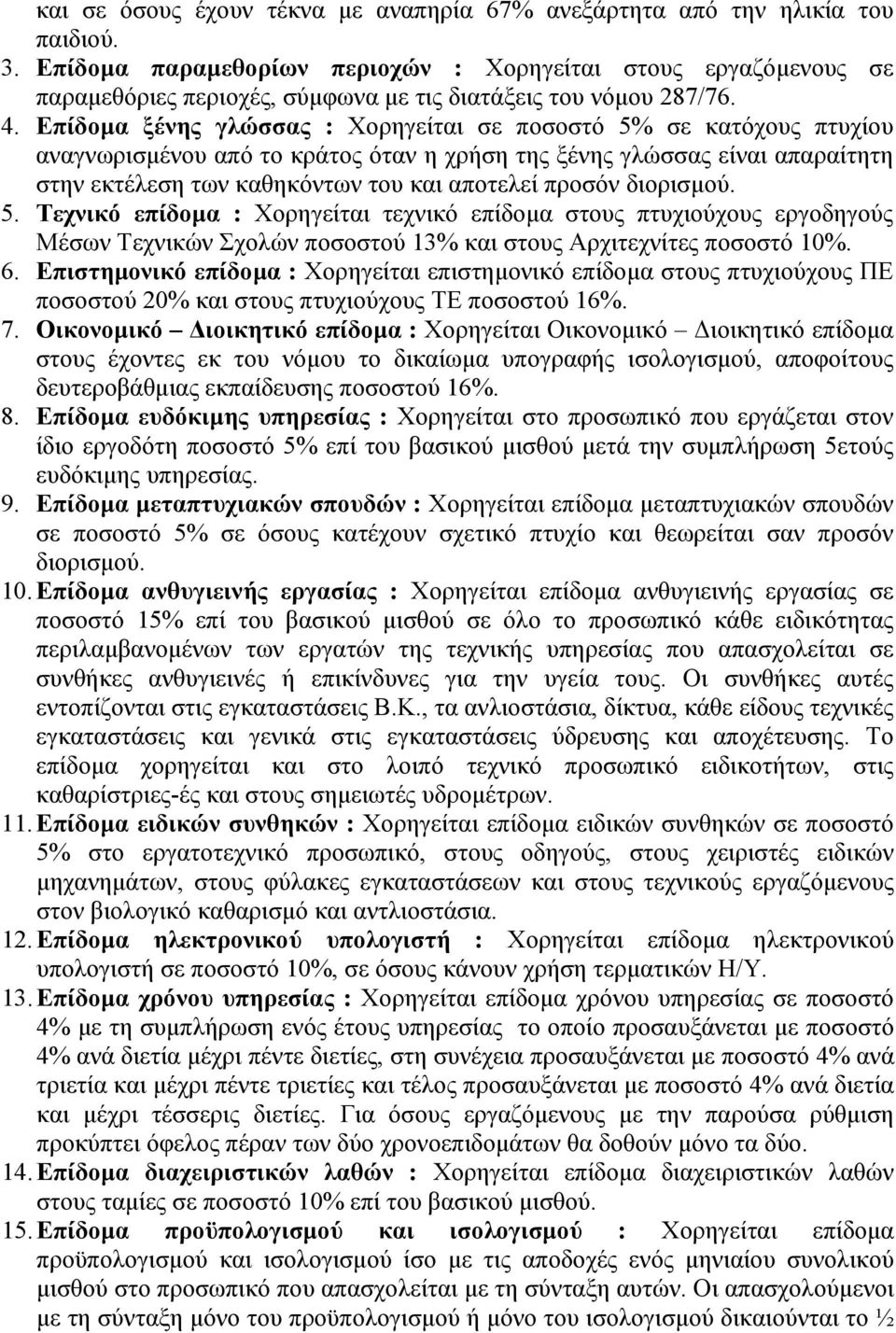 και σε όσους έχουν τέκνα με αναπηρία 67% ανεξάρτητα από την ηλικία του παιδιού.

3. Επίδομα παραμεθορίων περιοχών : Χορηγείται στους εργαζόμενους σε παραμεθόριες περιοχές, σύμφωνα με τις διατάξεις του νόμου 287/76.

4. Επίδομα ξένης γλώσσας : Χορηγείται σε ποσοστό 5% σε κατόχους πτυχίου αναγνωρισμένου από το κράτος όταν η χρήση της ξένης γλώσσας είναι απαραίτητη στην εκτέλεση των καθηκόντων του και αποτελεί προσόν διορισμού.

5. Τεχνικό επίδομα : Χορηγείται τεχνικό επίδομα στους πτυχιούχους εργοδηγούς Μέσων Τεχνικών Σχολών ποσοστού 13% και στους Αρχιτεχνίτες ποσοστό 10%.

6. Επιστημονικό επίδομα : Χορηγείται επιστημονικό επίδομα στους πτυχιούχους ΠΕ ποσοστού 20% και στους πτυχιούχους ΤΕ ποσοστού 16%.

7. Οικονομικό – Διοικητικό επίδομα : Χορηγείται Οικονομικό – Διοικητικό επίδομα στους έχοντες εκ του νόμου το δικαίωμα υπογραφής ισολογισμού, αποφοίτους δευτεροβάθμιας εκπαίδευσης ποσοστού 16%.

8. Επίδομα ευδόκιμης υπηρεσίας : Χορηγείται στο προσωπικό που εργάζεται στον ίδιο εργοδότη ποσοστό 5% επί του βασικού μισθού μετά την συμπλήρωση 5ετούς ευδόκιμης υπηρεσίας.

9. Επίδομα μεταπτυχιακών σπουδών : Χορηγείται επίδομα μεταπτυχιακών σπουδών σε ποσοστό 5% σε όσους κατέχουν σχετικό πτυχίο και θεωρείται σαν προσόν διορισμού.

10. Επίδομα ανθυγιεινής εργασίας : Χορηγείται επίδομα ανθυγιεινής εργασίας σε ποσοστό 15% επί του βασικού μισθού σε όλο το προσωπικό κάθε ειδικότητας περιλαμβανομένων των εργατών της τεχνικής υπηρεσίας που απασχολείται σε συνθήκες ανθυγιεινές ή επικίνδυνες για την υγεία τους. Οι συνθήκες αυτές εντοπίζονται στις εγκαταστάσεις Β.Κ., τα ανλιοστάσια, δίκτυα, κάθε είδους τεχνικές εγκαταστάσεις και γενικά στις εγκαταστάσεις ύδρευσης και αποχέτευσης. Το επίδομα χορηγείται και στο λοιπό τεχνικό προσωπικό ειδικοτήτων, στις καθαρίστριες-ές και στους σημειωτές υδρομέτρων.

11. Επίδομα ειδικών συνθηκών : Χορηγείται επίδομα ειδικών συνθηκών σε ποσοστό 5% στο εργατοτεχνικό προσωπικό, στους οδηγούς, στους χειριστές ειδικών μηχανημάτων, στους φύλακες εγκαταστάσεων και στους τεχνικούς εργαζόμενους στον βιολογικό καθαρισμό και αντλιοστάσια.

12. Επίδομα ηλεκτρονικού υπολογιστή : Χορηγείται επίδομα ηλεκτρονικού υπολογιστή σε ποσοστό 10%, σε όσους κάνουν χρήση τερματικών Η/Υ.

13. Επίδομα χρόνου υπηρεσίας : Χορηγείται επίδομα χρόνου υπηρεσίας σε ποσοστό 4% με τη συμπλήρωση ενός έτους υπηρεσίας το οποίο προσαυξάνεται με ποσοστό 4% ανά διετία μέχρι πέντε διετίες, στη συνέχεια προσαυξάνεται με ποσοστό 4% ανά τριετία και μέχρι πέντε τριετίες και τέλος προσαυξάνεται με ποσοστό 4% ανά διετία και μέχρι τέσσερις διετίες. Για όσους εργαζόμενους με την παρούσα ρύθμιση προκύπτει όφελος πέραν των δύο χρονοεπιδομάτων θα δοθούν μόνο τα δύο.

14. Επίδομα διαχειριστικών λαθών : Χορηγείται επίδομα διαχειριστικών λαθών στους ταμίες σε ποσοστό 10% επί του βασικού μισθού.

15. Επίδομα προϋπολογισμού και ισολογισμού : Χορηγείται επίδομα προϋπολογισμού και ισολογισμού ίσο με τις αποδοχές ενός μηνιαίου συνολικού μισθού στο προσωπικό που απασχολείται με τη σύνταξη αυτών. Οι απασχολούμενοι με τη σύνταξη μόνο του προϋπολογισμού ή μόνο του ισολογισμού δικαιούνται το ½